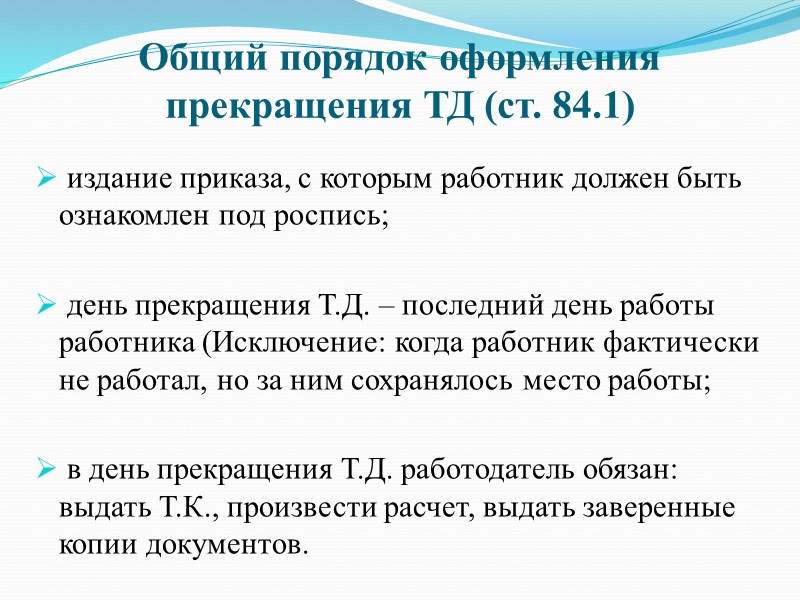 Общий порядок оформления прекращения ТД (ст. 84.1)

➢ издание приказа, с которым работник должен быть ознакомлен под роспись;

➢ день прекращения Т.Д. – последний день работы работника (Исключение: когда работник фактически не работал, но за ним сохранялось место работы;

➢ в день прекращения Т.Д. работодатель обязан: выдать Т.К., произвести расчет, выдать заверенные копии документов.